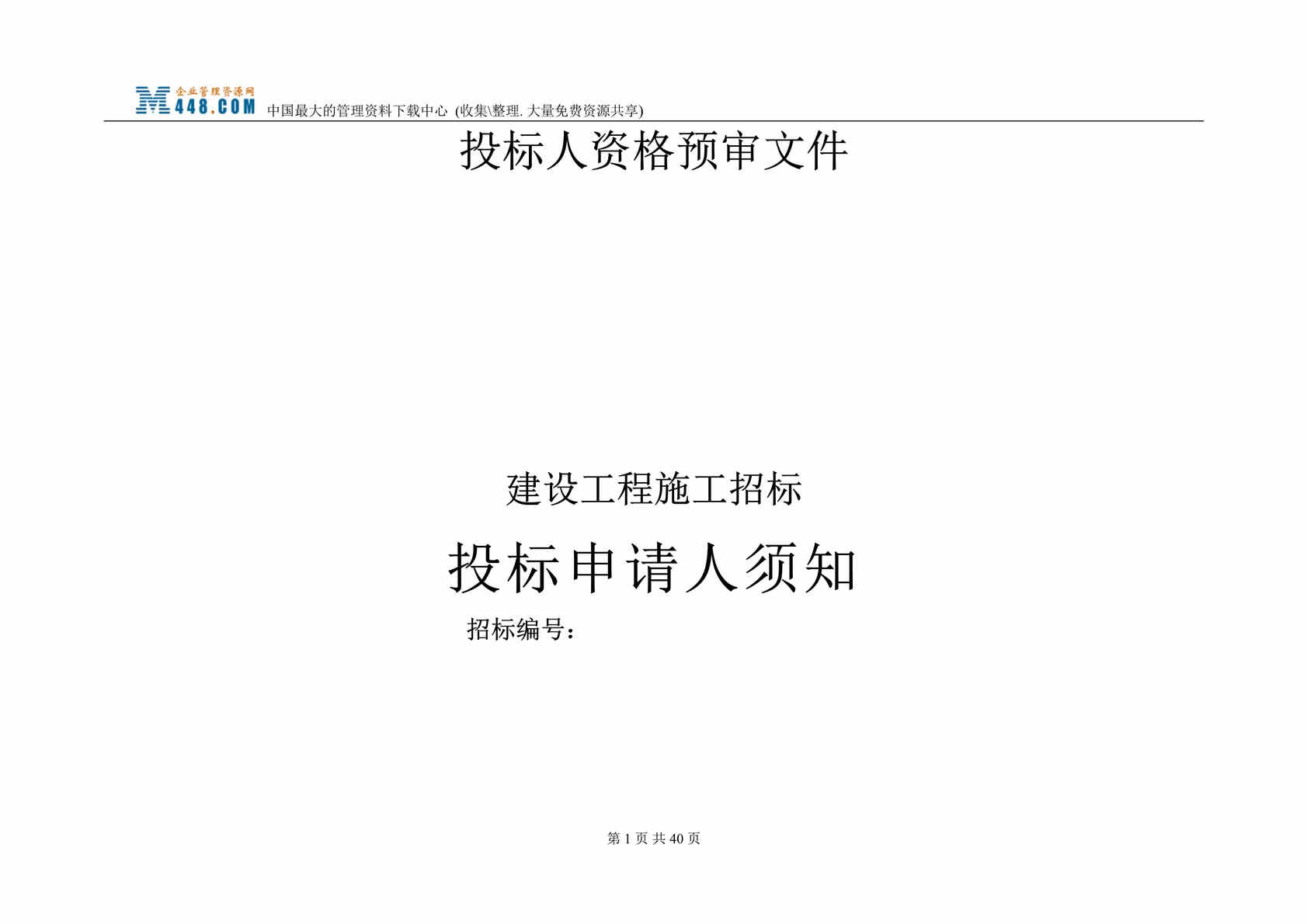 企业管理资源网
M448.COM 中国最大的管理资料下载中心 (收集\整理. 大量免费资源共享)

投标人资格预审文件

建设工程施工招标

投标申请人须知

招标编号：

第 1 页 共 40 页